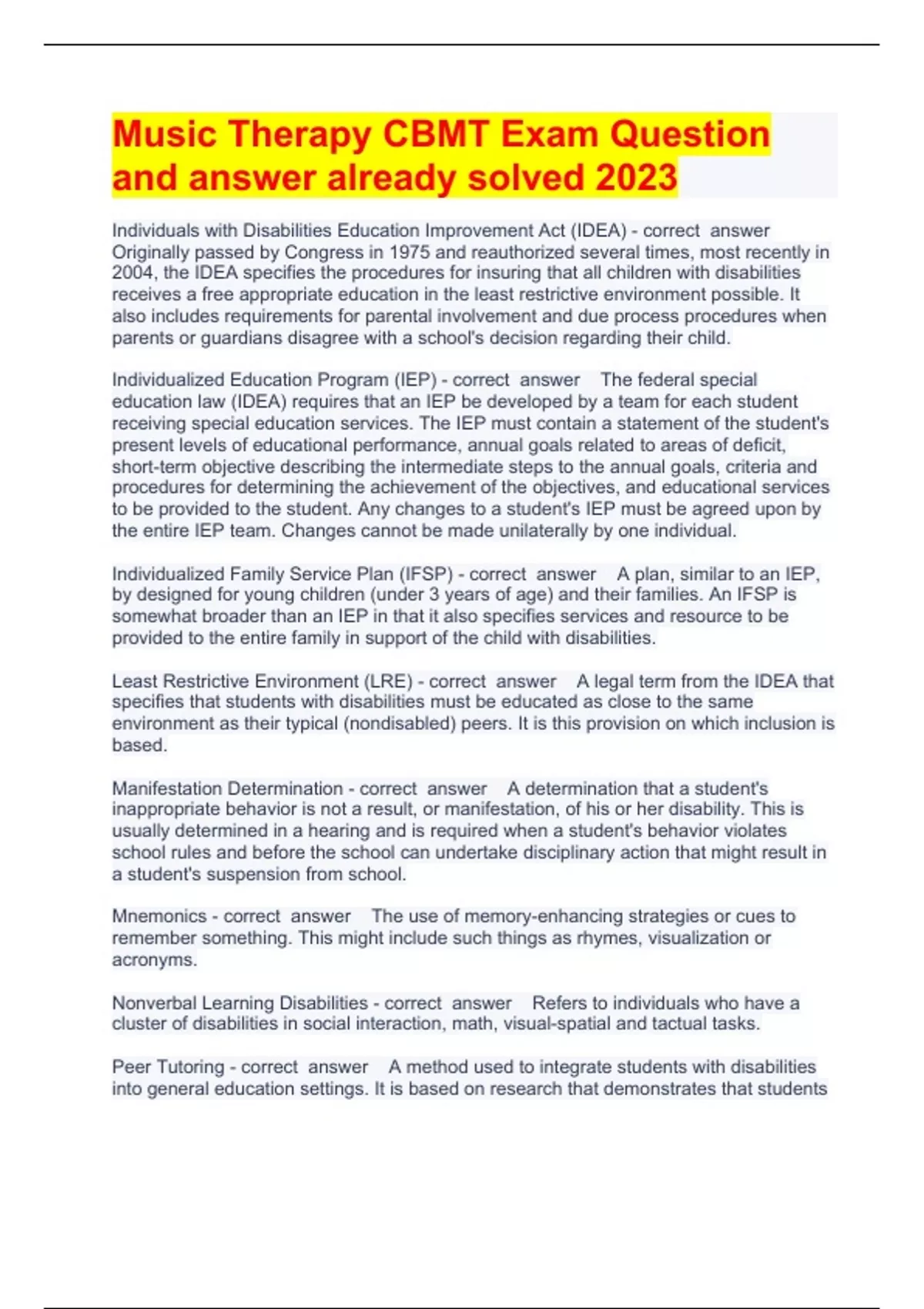 Music Therapy CBMT Exam Question and answer already solved 2023

Individuals with Disabilities Education Improvement Act (IDEA) - correct answer Originally passed by Congress in 1975 and reauthorized several times, most recently in 2004, the IDEA specifies the procedures for insuring that all children with disabilities receives a free appropriate education in the least restrictive environment possible. It also includes requirements for parental involvement and due process procedures when parents or guardians disagree with a school's decision regarding their child.

Individualized Education Program (IEP) - correct answer The federal special education law (IDEA) requires that an IEP be developed by a team for each student receiving special education services. The IEP must contain a statement of the student's present levels of educational performance, annual goals related to areas of deficit, short-term objective describing the intermediate steps to the annual goals, criteria and procedures for determining the achievement of the objectives, and educational services to be provided to the student. Any changes to a student's IEP must be agreed upon by the entire IEP team. Changes cannot be made unilaterally by one individual.

Individualized Family Service Plan (IFSP) - correct answer A plan, similar to an IEP, by designed for young children (under 3 years of age) and their families. An IFSP is somewhat broader than an IEP in that it also specifies services and resource to be provided to the entire family in support of the child with disabilities.

Least Restrictive Environment (LRE) - correct answer A legal term from the IDEA that specifies that students with disabilities must be educated as close to the same environment as their typical (nondisabled) peers. It is this provision on which inclusion is based.

Manifestation Determination - correct answer A determination that a student's inappropriate behavior is not a result, or manifestation, of his or her disability. This is usually determined in a hearing and is required when a student's behavior violates school rules and before the school can undertake disciplinary action that might result in a student's suspension from school.

Mnemonics - correct answer The use of memory-enhancing strategies or cues to remember something. This might include such things as rhymes, visualization or acronyms.

Nonverbal Learning Disabilities - correct answer Refers to individuals who have a cluster of disabilities in social interaction, math, visual-spatial and tactual tasks.

Peer Tutoring - correct answer A method used to integrate students with disabilities into general education settings. It is based on research that demonstrates that students